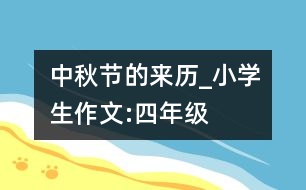 中秋节的来历_小学生作文:四年级